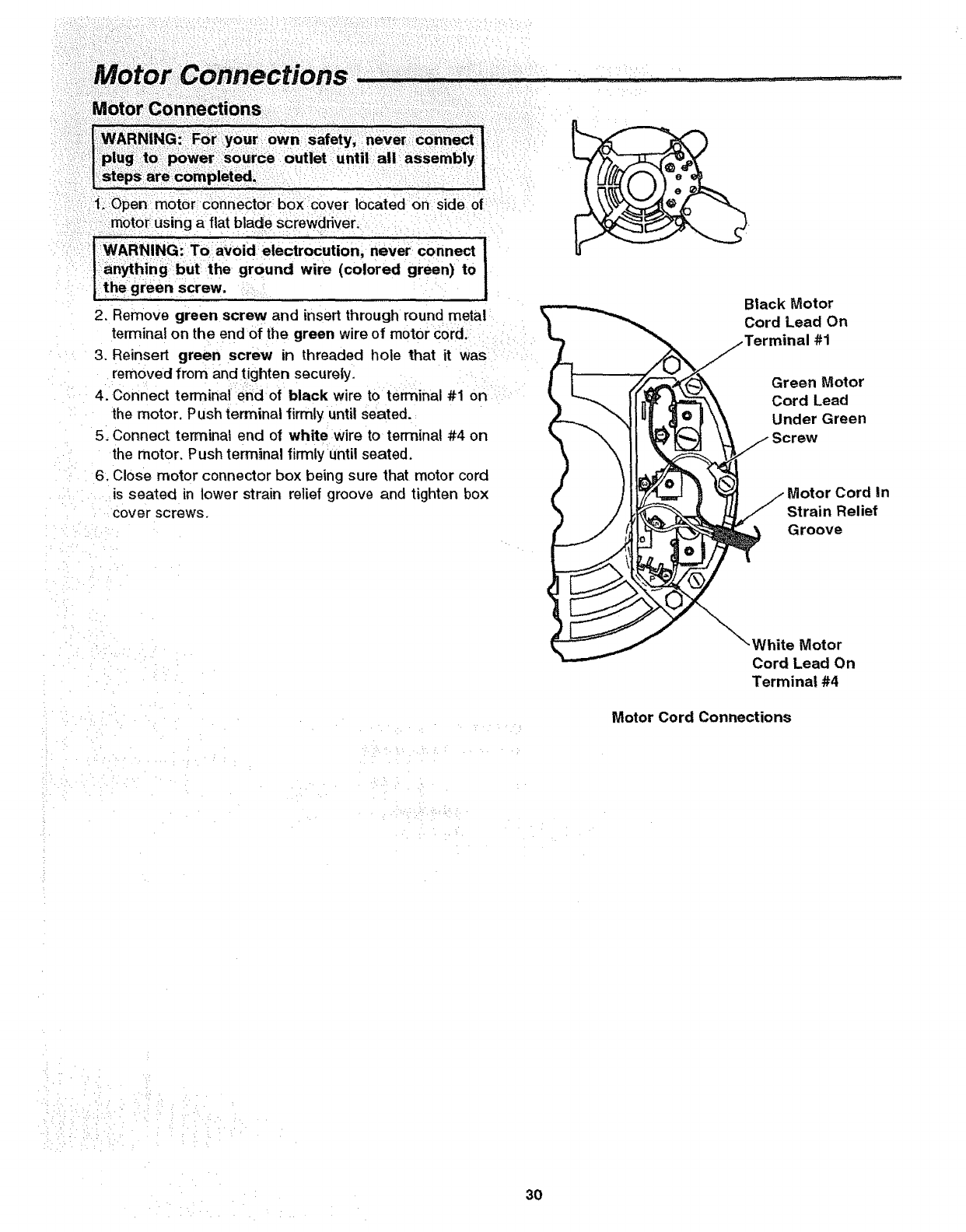 Motor Connections

Motor Connections

WARNING: For your own safety, never connect plug to power source outlet until all assembly steps are completed.

1. Open motor connector box cover located on side of motor using a flat blade screwdriver.

WARNING: To avoid electrocution, never connect anything but the ground wire (colored green) to the green screw.

2. Remove green screw and insert through round metal terminal on the end of the green wire of motor cord.
3. Reinsert green screw in threaded hole that it was removed from and tighten securely.
4. Connect terminal end of black wire to terminal #1 on the motor. Push terminal firmly until seated.
5. Connect terminal end of white wire to terminal #4 on the motor. Push terminal firmly until seated.
6. Close motor connector box being sure that motor cord is seated in lower strain relief groove and tighten box cover screws.

Black Motor Cord Lead On Terminal #1

Green Motor Cord Lead Under Green Screw

Motor Cord In Strain Relief Groove

White Motor Cord Lead On Terminal #4

Motor Cord Connections

30